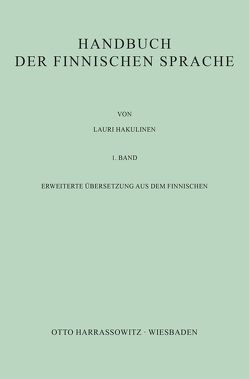 HANDBUCH
DER FINNISCHEN SPRACHE

VON

LAURI HAKULINEN

1. BAND

ERWEITERTE ÜBERSETZUNG AUS DEM FINNISCHEN

OTTO HARRASSOWITZ · WIESBADEN